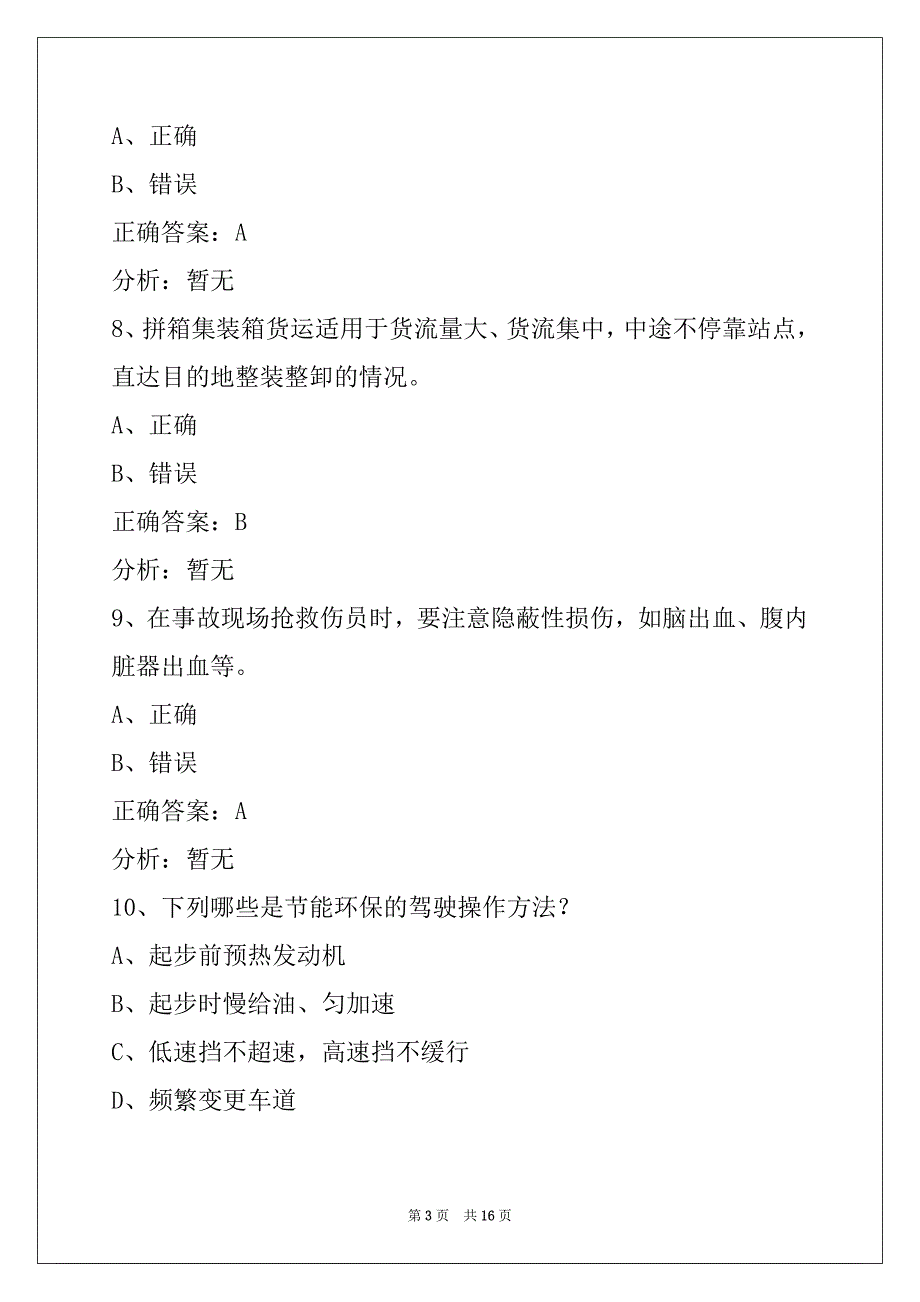 A、正确

B、错误

正确答案：A

分析：暂无

8、拼箱集装箱货运适用于货流量大、货流集中，中途不停靠站点，直达目的地整装整卸的情况。

A、正确

B、错误

正确答案：B

分析：暂无

9、在事故现场抢救伤员时，要注意隐蔽性损伤，如脑出血、腹内脏器出血等。

A、正确

B、错误

正确答案：A

分析：暂无

10、下列哪些是节能环保的驾驶操作方法？

A、起步前预热发动机

B、起步时慢给油、匀加速

C、低速挡不超速，高速挡不缓行

D、频繁变更车道

第 3 页　共 16 页